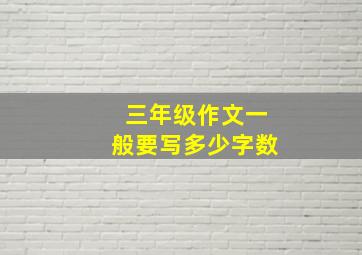 三年级作文一般要写多少字数